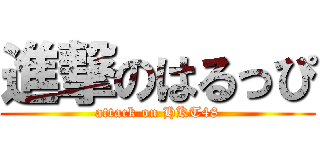 進撃のはるっぴ

attack on HKT48